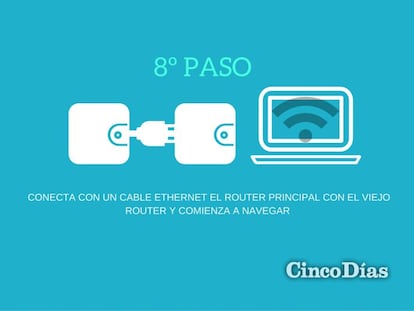 8º PASO

CONECTA CON UN CABLE ETHERNET EL ROUTER PRINCIPAL CON EL VIEJO ROUTER Y COMIENZA A NAVEGAR

CincoDías